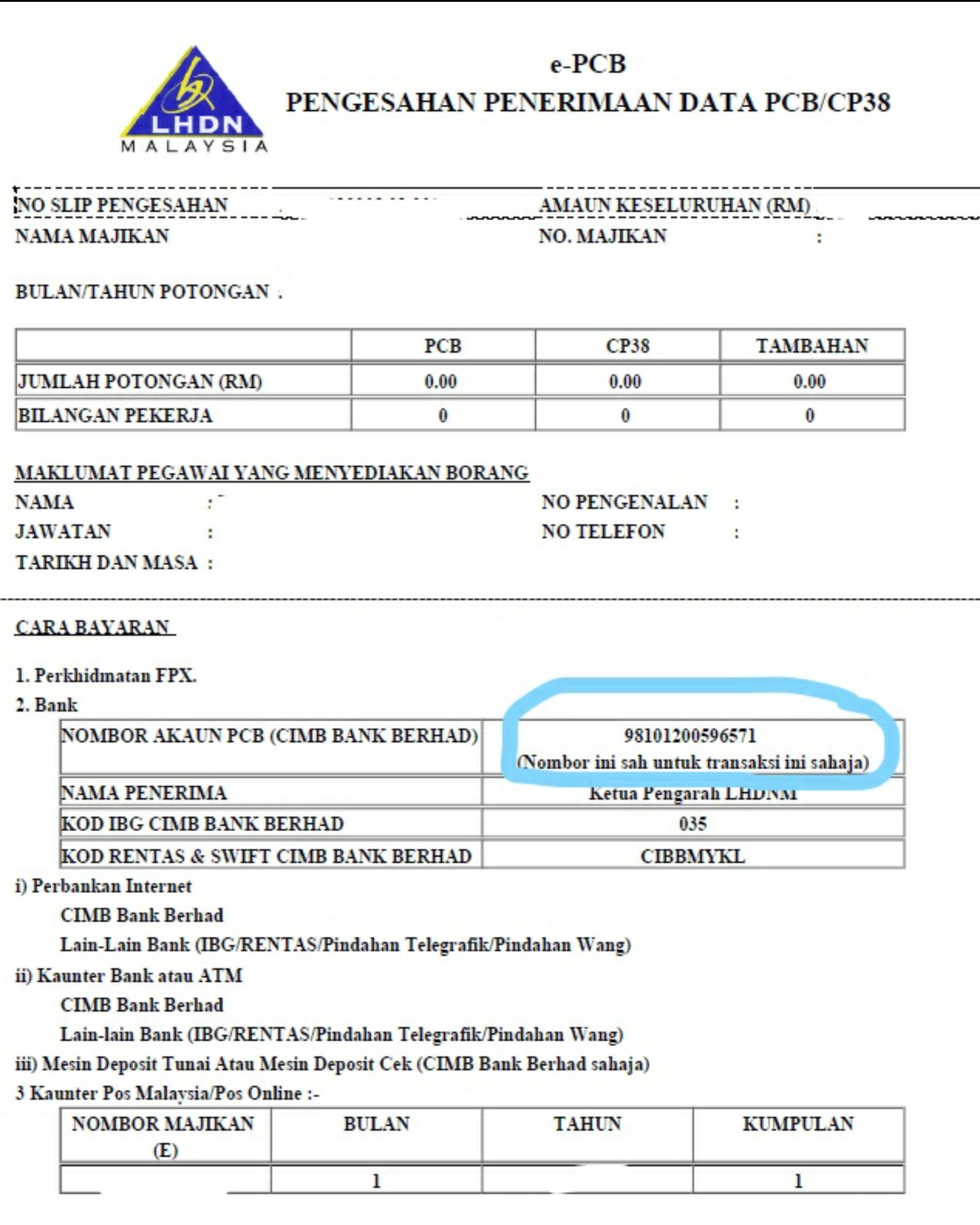 LHDN
MALAYSIA

e-PCB
PENGESAHAN PENERIMAAN DATA PCB/CP38

NO SLIP PENGESAHAN
AMAUN KESELURUHAN (RM)
NAMA MAJIKAN
NO. MAJIKAN :

BULAN/TAHUN POTONGAN :

| | PCB | CP38 | TAMBAHAN |
|---|---|---|---|
| JUMLAH POTONGAN (RM) | 0.00 | 0.00 | 0.00 |
| BILANGAN PEKERJA | 0 | 0 | 0 |

MAKLUMAT PEGAWAI YANG MENYEDIAKAN BORANG
NAMA :
NO PENGENALAN :
JAWATAN :
NO TELEFON :
TARIKH DAN MASA :

CARA BAYARAN

1. Perkhidmatan FPX.
2. Bank

| NOMBOR AKAUN PCB (CIMB BANK BERHAD) | 98101200596571 (Nombor ini sah untuk transaksi ini sahaja) |
|---|---|
| NAMA PENERIMA | Ketua Pengarah LHDNM |
| KOD IBG CIMB BANK BERHAD | 035 |
| KOD RENTAS & SWIFT CIMB BANK BERHAD | CIBBMYKL |

i) Perbankan Internet
CIMB Bank Berhad
Lain-Lain Bank (IBG/RENTAS/Pindahan Telegrafik/Pindahan Wang)
ii) Kaunter Bank atau ATM
CIMB Bank Berhad
Lain-lain Bank (IBG/RENTAS/Pindahan Telegrafik/Pindahan Wang)
iii) Mesin Deposit Tunai Atau Mesin Deposit Cek (CIMB Bank Berhad sahaja)
3 Kaunter Pos Malaysia/Pos Online :-

| NOMBOR MAJIKAN (E) | BULAN | TAHUN | KUMPULAN |
|---|---|---|---|
| | 1 | | 1 |